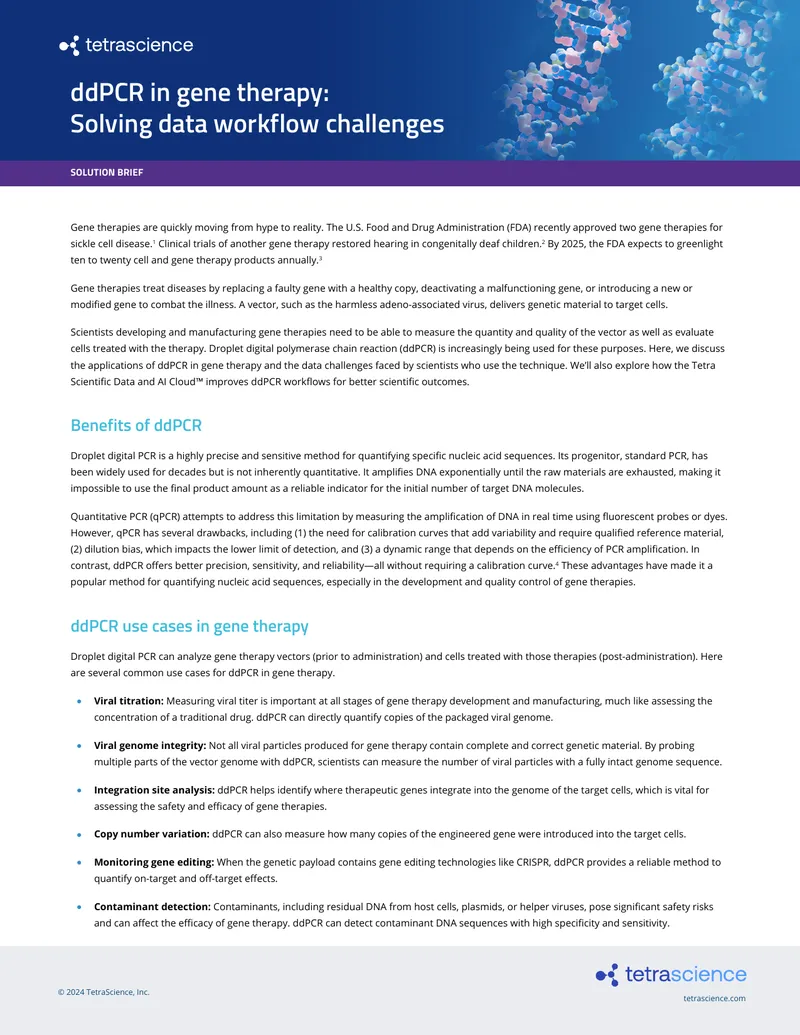 tetrascience

ddPCR in gene therapy:
Solving data workflow challenges

SOLUTION BRIEF

Gene therapies are quickly moving from hype to reality. The U.S. Food and Drug Administration (FDA) recently approved two gene therapies for sickle cell disease.$^{1}$ Clinical trials of another gene therapy restored hearing in congenitally deaf children.$^{2}$ By 2025, the FDA expects to greenlight ten to twenty cell and gene therapy products annually.$^{3}$

Gene therapies treat diseases by replacing a faulty gene with a healthy copy, deactivating a malfunctioning gene, or introducing a new or modified gene to combat the illness. A vector, such as the harmless adeno-associated virus, delivers genetic material to target cells.

Scientists developing and manufacturing gene therapies need to be able to measure the quantity and quality of the vector as well as evaluate cells treated with the therapy. Droplet digital polymerase chain reaction (ddPCR) is increasingly being used for these purposes. Here, we discuss the applications of ddPCR in gene therapy and the data challenges faced by scientists who use the technique. We'll also explore how the Tetra Scientific Data and AI Cloud™ improves ddPCR workflows for better scientific outcomes.

Benefits of ddPCR

Droplet digital PCR is a highly precise and sensitive method for quantifying specific nucleic acid sequences. Its progenitor, standard PCR, has been widely used for decades but is not inherently quantitative. It amplifies DNA exponentially until the raw materials are exhausted, making it impossible to use the final product amount as a reliable indicator for the initial number of target DNA molecules.

Quantitative PCR (qPCR) attempts to address this limitation by measuring the amplification of DNA in real time using fluorescent probes or dyes. However, qPCR has several drawbacks, including (1) the need for calibration curves that add variability and require qualified reference material, (2) dilution bias, which impacts the lower limit of detection, and (3) a dynamic range that depends on the efficiency of PCR amplification. In contrast, ddPCR offers better precision, sensitivity, and reliability—all without requiring a calibration curve.$^{4}$ These advantages have made it a popular method for quantifying nucleic acid sequences, especially in the development and quality control of gene therapies.

ddPCR use cases in gene therapy

Droplet digital PCR can analyze gene therapy vectors (prior to administration) and cells treated with those therapies (post-administration). Here are several common use cases for ddPCR in gene therapy.

• Viral titration: Measuring viral titer is important at all stages of gene therapy development and manufacturing, much like assessing the concentration of a traditional drug. ddPCR can directly quantify copies of the packaged viral genome.

• Viral genome integrity: Not all viral particles produced for gene therapy contain complete and correct genetic material. By probing multiple parts of the vector genome with ddPCR, scientists can measure the number of viral particles with a fully intact genome sequence.

• Integration site analysis: ddPCR helps identify where therapeutic genes integrate into the genome of the target cells, which is vital for assessing the safety and efficacy of gene therapies.

• Copy number variation: ddPCR can also measure how many copies of the engineered gene were introduced into the target cells.

• Monitoring gene editing: When the genetic payload contains gene editing technologies like CRISPR, ddPCR provides a reliable method to quantify on-target and off-target effects.

• Contaminant detection: Contaminants, including residual DNA from host cells, plasmids, or helper viruses, pose significant safety risks and can affect the efficacy of gene therapy. ddPCR can detect contaminant DNA sequences with high specificity and sensitivity.

© 2024 TetraScience, Inc.

tetrascience
tetrascience.com